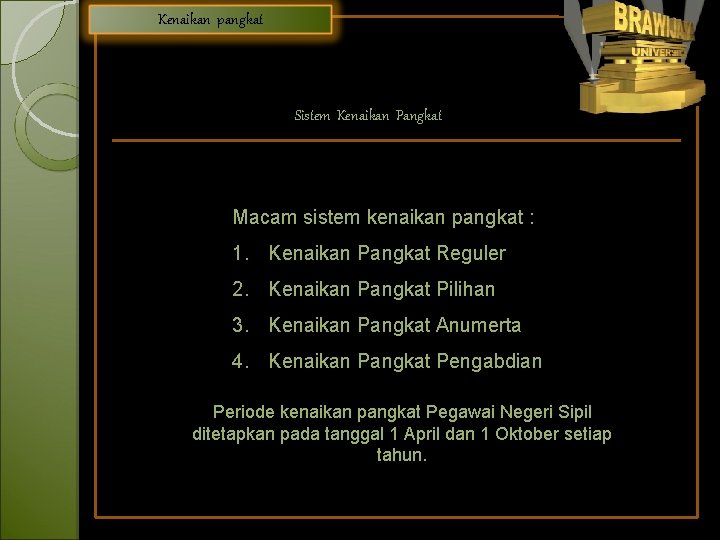 Kenaikan pangkat

BRAWIJAYA
UNIVERSITY

Sistem Kenaikan Pangkat

Macam sistem kenaikan pangkat :

1. Kenaikan Pangkat Reguler
2. Kenaikan Pangkat Pilihan
3. Kenaikan Pangkat Anumerta
4. Kenaikan Pangkat Pengabdian

Periode kenaikan pangkat Pegawai Negeri Sipil ditetapkan pada tanggal 1 April dan 1 Oktober setiap tahun.